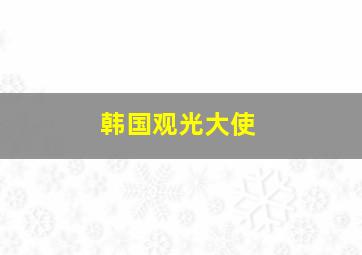 韩国观光大使